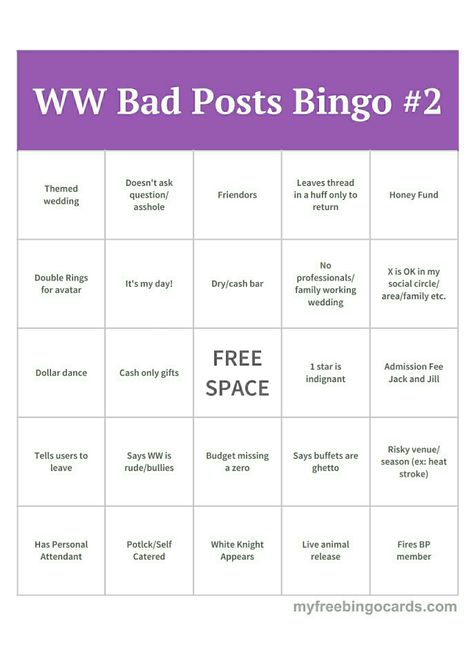 WW Bad Posts Bingo #2

| | | | | |
|---|---|---|---|---|
| Themed wedding | Doesn't ask question/ asshole | Friendors | Leaves thread in a huff only to return | Honey Fund |
| Double Rings for avatar | It's my day! | Dry/cash bar | No professionals/ family working wedding | X is OK in my social circle/ area/family etc. |
| Dollar dance | Cash only gifts | FREE SPACE | 1 star is indignant | Admission Fee Jack and Jill |
| Tells users to leave | Says WW is rude/bullies | Budget missing a zero | Says buffets are ghetto | Risky venue/ season (ex: heat stroke) |
| Has Personal Attendant | Potlck/Self Catered | White Knight Appears | Live animal release | Fires BP member |

myfreebingocards.com